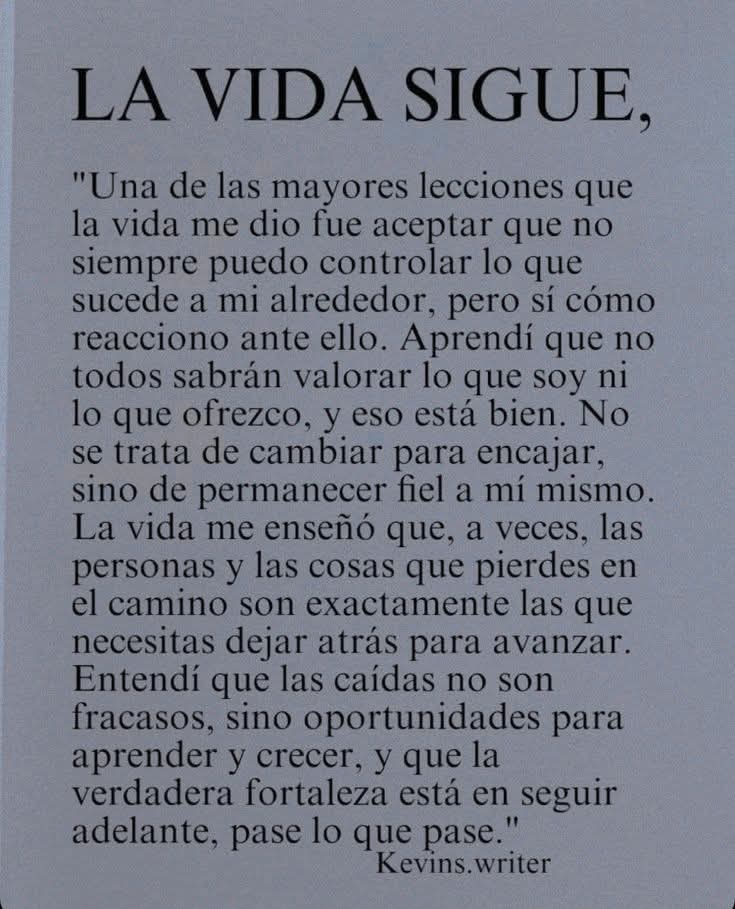 LA VIDA SIGUE,

"Una de las mayores lecciones que la vida me dio fue aceptar que no siempre puedo controlar lo que sucede a mi alrededor, pero sí cómo reacciono ante ello. Aprendí que no todos sabrán valorar lo que soy ni lo que ofrezco, y eso está bien. No se trata de cambiar para encajar, sino de permanecer fiel a mí mismo. La vida me enseñó que, a veces, las personas y las cosas que pierdes en el camino son exactamente las que necesitas dejar atrás para avanzar. Entendí que las caídas no son fracasos, sino oportunidades para aprender y crecer, y que la verdadera fortaleza está en seguir adelante, pase lo que pase."

Kevins.writer